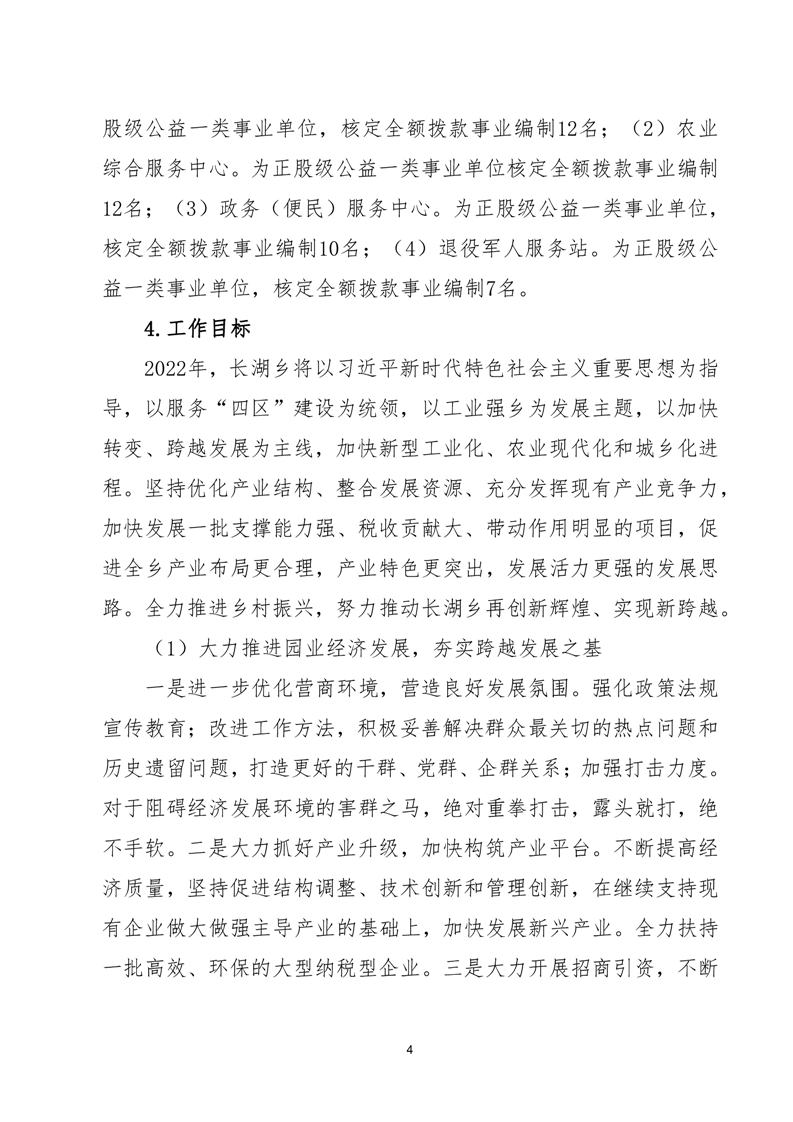 股级公益一类事业单位，核定全额拨款事业编制12名；（2）农业综合服务中心。为正股级公益一类事业单位核定全额拨款事业编制12名；（3）政务（便民）服务中心。为正股级公益一类事业单位，核定全额拨款事业编制10名；（4）退役军人服务站。为正股级公益一类事业单位，核定全额拨款事业编制7名。

4.工作目标

2022年，长湖乡将以习近平新时代特色社会主义重要思想为指导，以服务“四区”建设为统领，以工业强乡为发展主题，以加快转变、跨越发展为主线，加快新型工业化、农业现代化和城乡化进程。坚持优化产业结构、整合发展资源、充分发挥现有产业竞争力，加快发展一批支撑能力强、税收贡献大、带动作用明显的项目，促进全乡产业布局更合理，产业特色更突出，发展活力更强的发展思路。全力推进乡村振兴，努力推动长湖乡再创新辉煌、实现新跨越。

（1）大力推进园业经济发展，夯实跨越发展之基

一是进一步优化营商环境，营造良好发展氛围。强化政策法规宣传教育；改进工作方法，积极妥善解决群众最关切的热点问题和历史遗留问题，打造更好的干群、党群、企群关系；加强打击力度。对于阻碍经济发展环境的害群之马，绝对重拳打击，露头就打，绝不手软。二是大力抓好产业升级，加快构筑产业平台。不断提高经济质量，坚持促进结构调整、技术创新和管理创新，在继续支持现有企业做大做强主导产业的基础上，加快发展新兴产业。全力扶持一批高效、环保的大型纳税型企业。三是大力开展招商引资，不断

4